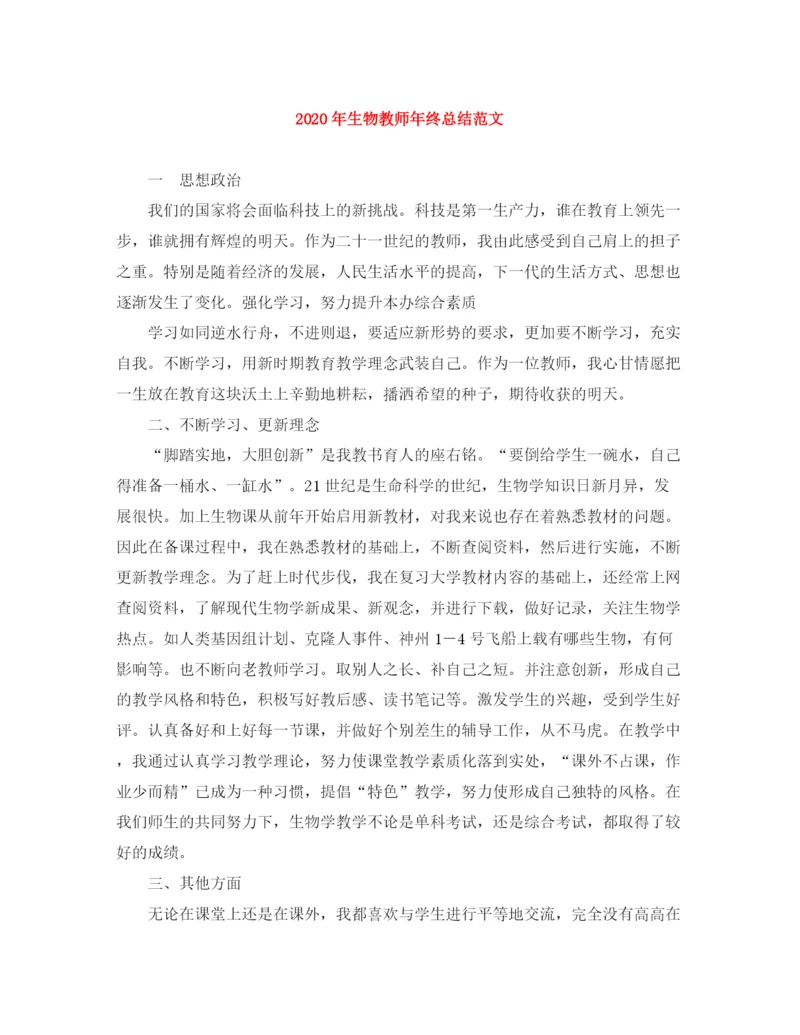 2020年生物教师年终总结范文

一　思想政治

我们的国家将会面临科技上的新挑战。科技是第一生产力，谁在教育上领先一步，谁就拥有辉煌的明天。作为二十一世纪的教师，我由此感受到自己肩上的担子之重。特别是随着经济的发展，人民生活水平的提高，下一代的生活方式、思想也逐渐发生了变化。强化学习，努力提升本办综合素质

学习如同逆水行舟，不进则退，要适应新形势的要求，更加要不断学习，充实自我。不断学习，用新时期教育教学理念武装自己。作为一位教师，我心甘情愿把一生放在教育这块沃土上辛勤地耕耘，播洒希望的种子，期待收获的明天。

二、不断学习、更新理念

“脚踏实地，大胆创新”是我教书育人的座右铭。“要倒给学生一碗水，自己得准备一桶水、一缸水”。21世纪是生命科学的世纪，生物学知识日新月异，发展很快。加上生物课从前年开始启用新教材，对我来说也存在着熟悉教材的问题。因此在备课过程中，我在熟悉教材的基础上，不断查阅资料，然后进行实施，不断更新教学理念。为了赶上时代步伐，我在复习大学教材内容的基础上，还经常上网查阅资料，了解现代生物学新成果、新观念，并进行下载，做好记录，关注生物学热点。如人类基因组计划、克隆人事件、神州1－4号飞船上载有哪些生物，有何影响等。也不断向老教师学习。取别人之长、补自己之短。并注意创新，形成自己的教学风格和特色，积极写好教后感、读书笔记等。激发学生的兴趣，受到学生好评。认真备好和上好每一节课，并做好个别差生的辅导工作，从不马虎。在教学中，我通过认真学习教学理论，努力使课堂教学素质化落到实处，“课外不占课，作业少而精”已成为一种习惯，提倡“特色”教学，努力使形成自己独特的风格。在我们师生的共同努力下，生物学教学不论是单科考试，还是综合考试，都取得了较好的成绩。

三、其他方面

无论在课堂上还是在课外，我都喜欢与学生进行平等地交流，完全没有高高在